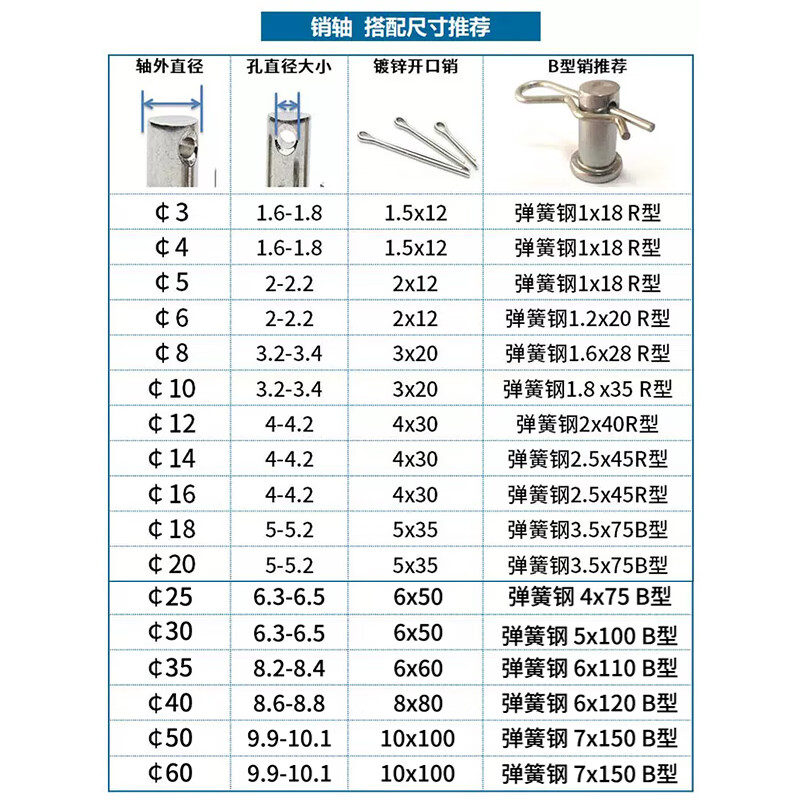 销轴 搭配尺寸推荐

| 轴外直径 | 孔直径大小 | 镀锌开口销 | B型销推荐 |
|---|---|---|---|
| ¢3 | 1.6-1.8 | 1.5x12 | 弹簧钢1x18 R型 |
| ¢4 | 1.6-1.8 | 1.5x12 | 弹簧钢1x18 R型 |
| ¢5 | 2-2.2 | 2x12 | 弹簧钢1x18 R型 |
| ¢6 | 2-2.2 | 2x12 | 弹簧钢1.2x20 R型 |
| ¢8 | 3.2-3.4 | 3x20 | 弹簧钢1.6x28 R型 |
| ¢10 | 3.2-3.4 | 3x20 | 弹簧钢1.8 x35 R型 |
| ¢12 | 4-4.2 | 4x30 | 弹簧钢2x40R型 |
| ¢14 | 4-4.2 | 4x30 | 弹簧钢2.5x45R型 |
| ¢16 | 4-4.2 | 4x30 | 弹簧钢2.5x45R型 |
| ¢18 | 5-5.2 | 5x35 | 弹簧钢3.5x75B型 |
| ¢20 | 5-5.2 | 5x35 | 弹簧钢3.5x75B型 |
| ¢25 | 6.3-6.5 | 6x50 | 弹簧钢 4x75 B型 |
| ¢30 | 6.3-6.5 | 6x50 | 弹簧钢 5x100 B型 |
| ¢35 | 8.2-8.4 | 6x60 | 弹簧钢 6x110 B型 |
| ¢40 | 8.6-8.8 | 8x80 | 弹簧钢 6x120 B型 |
| ¢50 | 9.9-10.1 | 10x100 | 弹簧钢 7x150 B型 |
| ¢60 | 9.9-10.1 | 10x100 | 弹簧钢 7x150 B型 |